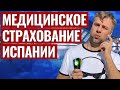 МЕДИЦИНСКОЕ
СТРАХОВАНИЕ
ИСПАНИИ